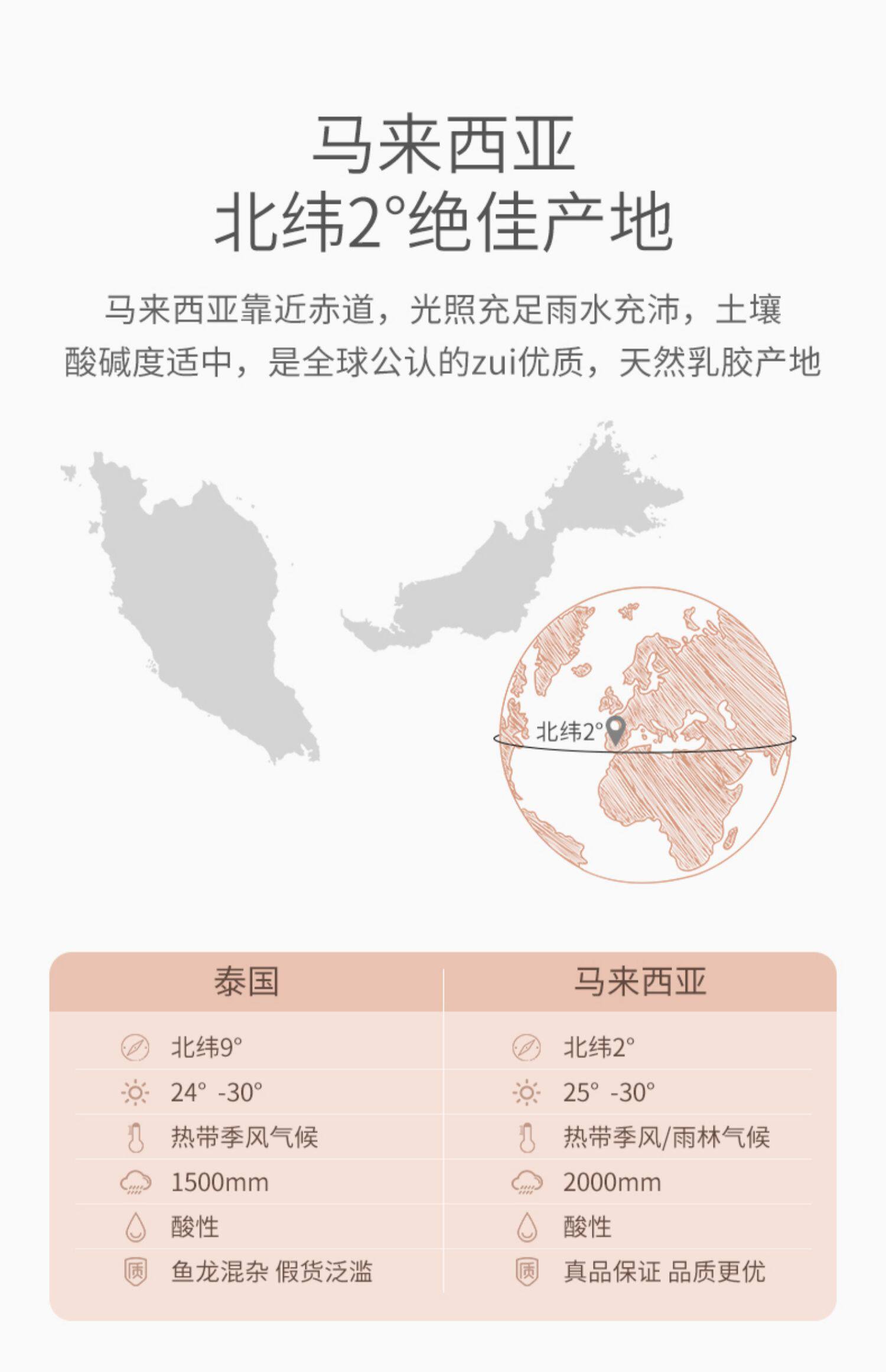 马来西亚
北纬2°绝佳产地

马来西亚靠近赤道，光照充足雨水充沛，土壤酸碱度适中，是全球公认的zui优质，天然乳胶产地

北纬2°

| 泰国 | 马来西亚 |
|---|---|
| 北纬9° | 北纬2° |
| 24° -30° | 25° -30° |
| 热带季风气候 | 热带季风/雨林气候 |
| 1500mm | 2000mm |
| 酸性 | 酸性 |
| 鱼龙混杂 假货泛滥 | 真品保证 品质更优 |